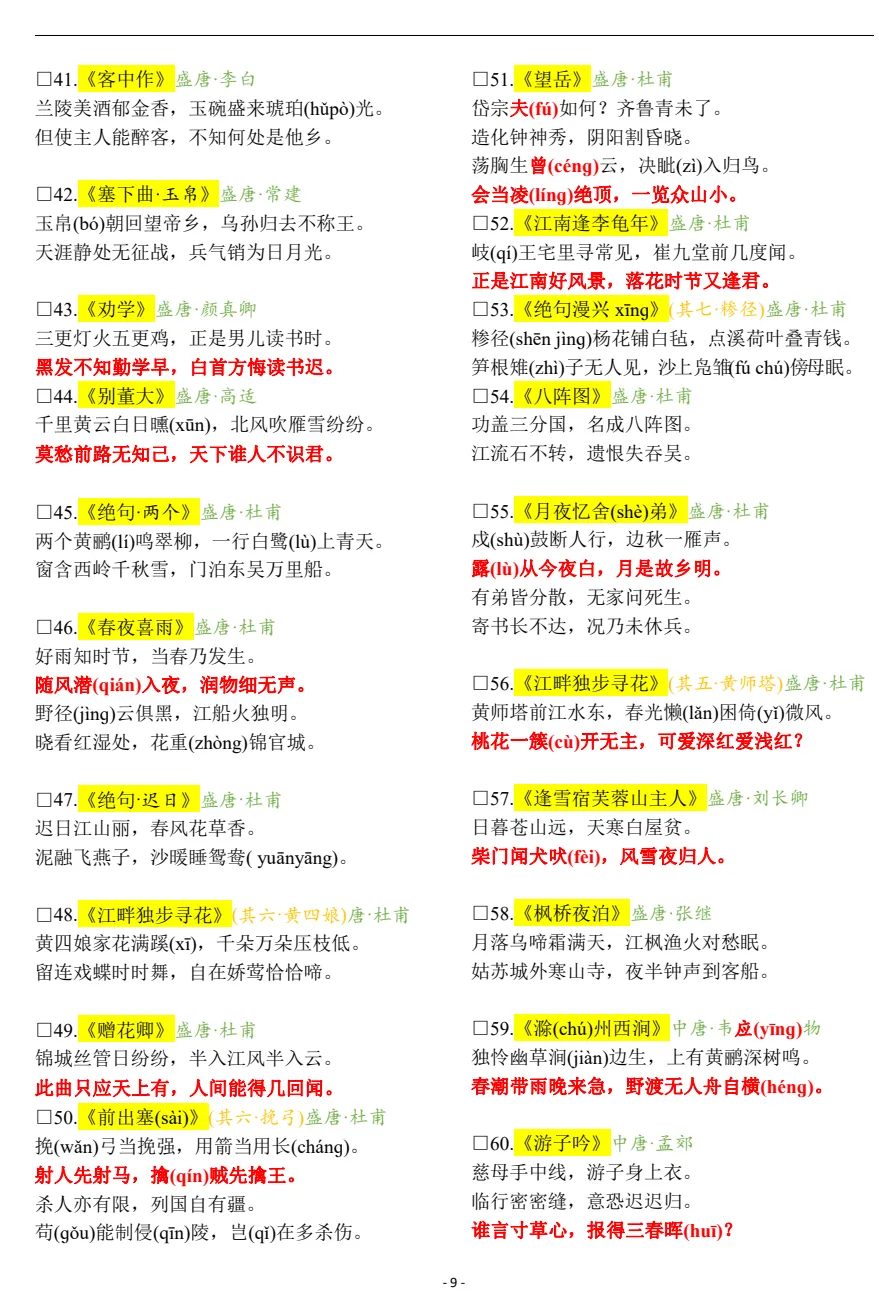 □41.《客中作》盛唐·李白
兰陵美酒郁金香，玉碗盛来琥珀(hǔpò)光。
但使主人能醉客，不知何处是他乡。

□42.《塞下曲·玉帛》盛唐·常建
玉帛(bó)朝回望帝乡，乌孙归去不称王。
天涯静处无征战，兵气销为日月光。

□43.《劝学》盛唐·颜真卿
三更灯火五更鸡，正是男儿读书时。
黑发不知勤学早，白首方悔读书迟。
□44.《别董大》盛唐·高适
千里黄云白日曛(xūn)，北风吹雁雪纷纷。
莫愁前路无知己，天下谁人不识君。

□45.《绝句·两个》盛唐·杜甫
两个黄鹂(lí)鸣翠柳，一行白鹭(lù)上青天。
窗含西岭千秋雪，门泊东吴万里船。

□46.《春夜喜雨》盛唐·杜甫
好雨知时节，当春乃发生。
随风潜(qián)入夜，润物细无声。
野径(jìng)云俱黑，江船火独明。
晓看红湿处，花重(zhòng)锦官城。

□47.《绝句·迟日》盛唐·杜甫
迟日江山丽，春风花草香。
泥融飞燕子，沙暖睡鸳鸯( yuānyāng)。

□48.《江畔独步寻花》(其六·黄四娘)唐·杜甫
黄四娘家花满蹊(xī)，千朵万朵压枝低。
留连戏蝶时时舞，自在娇莺恰恰啼。

□49.《赠花卿》盛唐·杜甫
锦城丝管日纷纷，半入江风半入云。
此曲只应天上有，人间能得几回闻。
□50.《前出塞(sài)》(其六·挽弓)盛唐·杜甫
挽(wǎn)弓当挽强，用箭当用长(cháng)。
射人先射马，擒(qín)贼先擒王。
杀人亦有限，列国自有疆。
苟(gǒu)能制侵(qīn)陵，岂(qǐ)在多杀伤。

□51.《望岳》盛唐·杜甫
岱宗夫(fú)如何？齐鲁青未了。
造化钟神秀，阴阳割昏晓。
荡胸生曾(céng)云，决眦(zì)入归鸟。
会当凌(líng)绝顶，一览众山小。
□52.《江南逢李龟年》盛唐·杜甫
岐(qí)王宅里寻常见，崔九堂前几度闻。
正是江南好风景，落花时节又逢君。
□53.《绝句漫兴 xīng》(其七·糁径)盛唐·杜甫
糁径(shēn jìng)杨花铺白毡，点溪荷叶叠青钱。
笋根雉(zhì)子无人见，沙上凫雏(fú chú)傍母眠。
□54.《八阵图》盛唐·杜甫
功盖三分国，名成八阵图。
江流石不转，遗恨失吞吴。

□55.《月夜忆舍(shè)弟》盛唐·杜甫
戍(shù)鼓断人行，边秋一雁声。
露(lù)从今夜白，月是故乡明。
有弟皆分散，无家问死生。
寄书长不达，况乃未休兵。

□56.《江畔独步寻花》(其五·黄师塔)盛唐·杜甫
黄师塔前江水东，春光懒(lǎn)困倚(yǐ)微风。
桃花一簇(cù)开无主，可爱深红爱浅红？

□57.《逢雪宿芙蓉山主人》盛唐·刘长卿
日暮苍山远，天寒白屋贫。
柴门闻犬吠(fèi)，风雪夜归人。

□58.《枫桥夜泊》盛唐·张继
月落乌啼霜满天，江枫渔火对愁眠。
姑苏城外寒山寺，夜半钟声到客船。

□59.《滁(chú)州西涧》中唐·韦应(yīng)物
独怜幽草涧(jiàn)边生，上有黄鹂深树鸣。
春潮带雨晚来急，野渡无人舟自横(héng)。

□60.《游子吟》中唐·孟郊
慈母手中线，游子身上衣。
临行密密缝，意恐迟迟归。
谁言寸草心，报得三春晖(huī)？

- 9 -